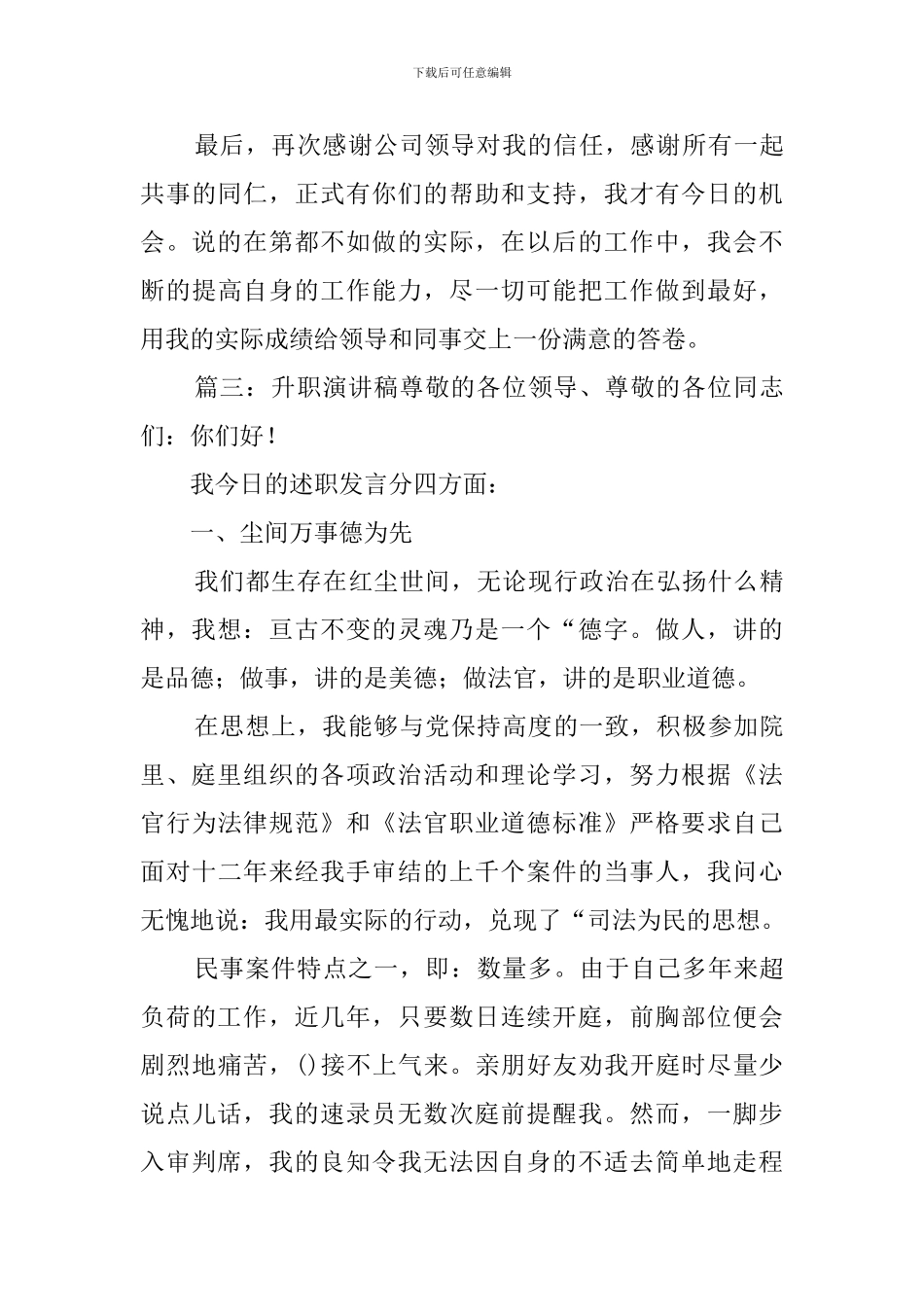 下载后可任意编辑

最后，再次感谢公司领导对我的信任，感谢所有一起共事的同仁，正式有你们的帮助和支持，我才有今日的机会。说的在第都不如做的实际，在以后的工作中，我会不断的提高自身的工作能力，尽一切可能把工作做到最好，用我的实际成绩给领导和同事交上一份满意的答卷。

篇三：升职演讲稿尊敬的各位领导、尊敬的各位同志们：你们好！

我今日的述职发言分四方面：

一、尘间万事德为先

我们都生存在红尘世间，无论现行政治在弘扬什么精神，我想：亘古不变的灵魂乃是一个“德字。做人，讲的是品德；做事，讲的是美德；做法官，讲的是职业道德。

在思想上，我能够与党保持高度的一致，积极参加院里、庭里组织的各项政治活动和理论学习，努力根据《法官行为法律规范》和《法官职业道德标准》严格要求自己面对十二年来经我手审结的上千个案件的当事人，我问心无愧地说：我用最实际的行动，兑现了“司法为民的思想。

民事案件特点之一，即：数量多。由于自己多年来超负荷的工作，近几年，只要数日连续开庭，前胸部位便会剧烈地痛苦，()接不上气来。亲朋好友劝我开庭时尽量少说点儿话，我的速录员无数次庭前提醒我。然而，一脚步入审判席，我的良知令我无法因自身的不适去简单地走程